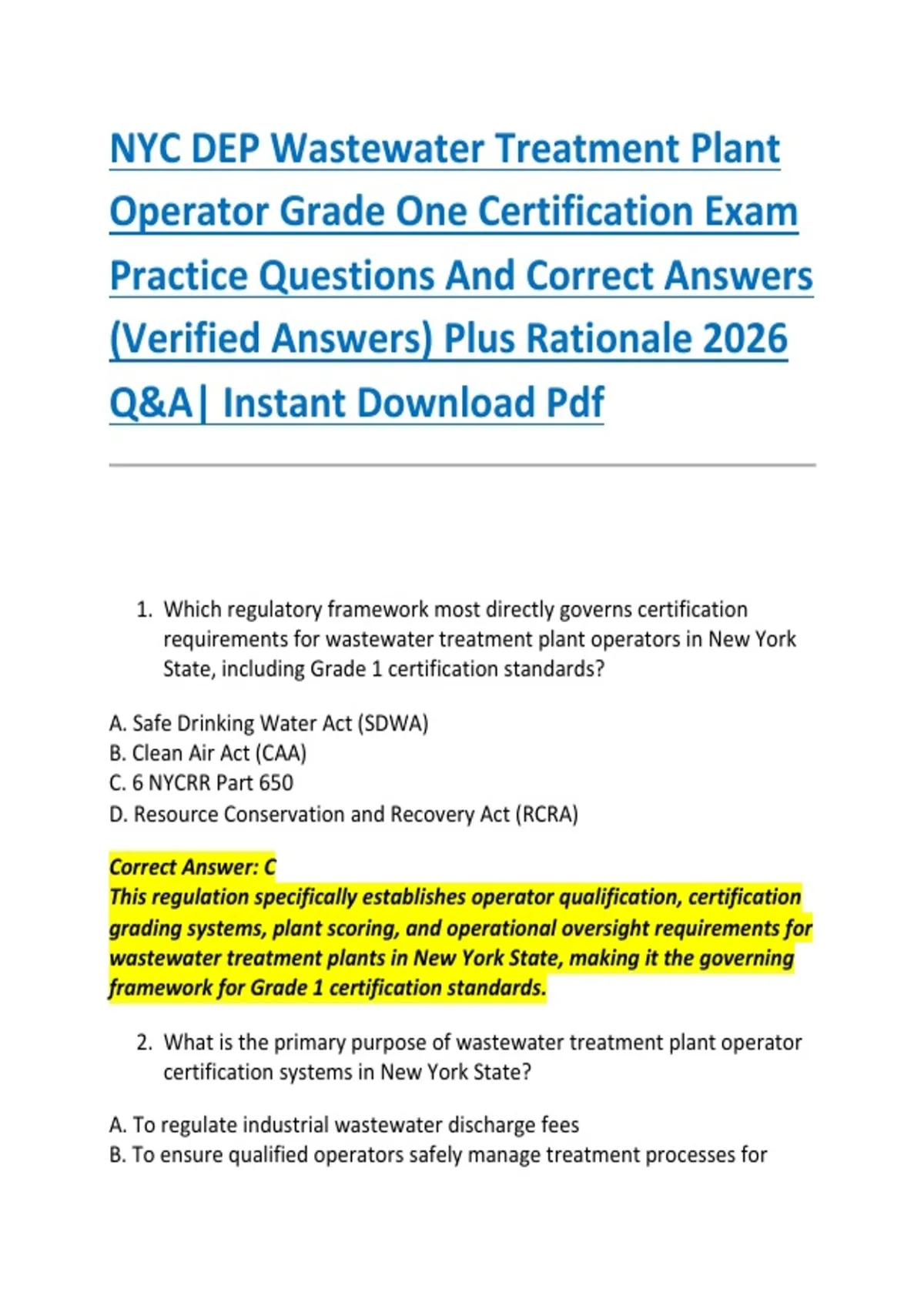 NYC DEP Wastewater Treatment Plant Operator Grade One Certification Exam Practice Questions And Correct Answers (Verified Answers) Plus Rationale 2026 Q&A| Instant Download Pdf

1. Which regulatory framework most directly governs certification requirements for wastewater treatment plant operators in New York State, including Grade 1 certification standards?

A. Safe Drinking Water Act (SDWA)
B. Clean Air Act (CAA)
C. 6 NYCRR Part 650
D. Resource Conservation and Recovery Act (RCRA)

Correct Answer: C
This regulation specifically establishes operator qualification, certification grading systems, plant scoring, and operational oversight requirements for wastewater treatment plants in New York State, making it the governing framework for Grade 1 certification standards.

2. What is the primary purpose of wastewater treatment plant operator certification systems in New York State?

A. To regulate industrial wastewater discharge fees
B. To ensure qualified operators safely manage treatment processes for